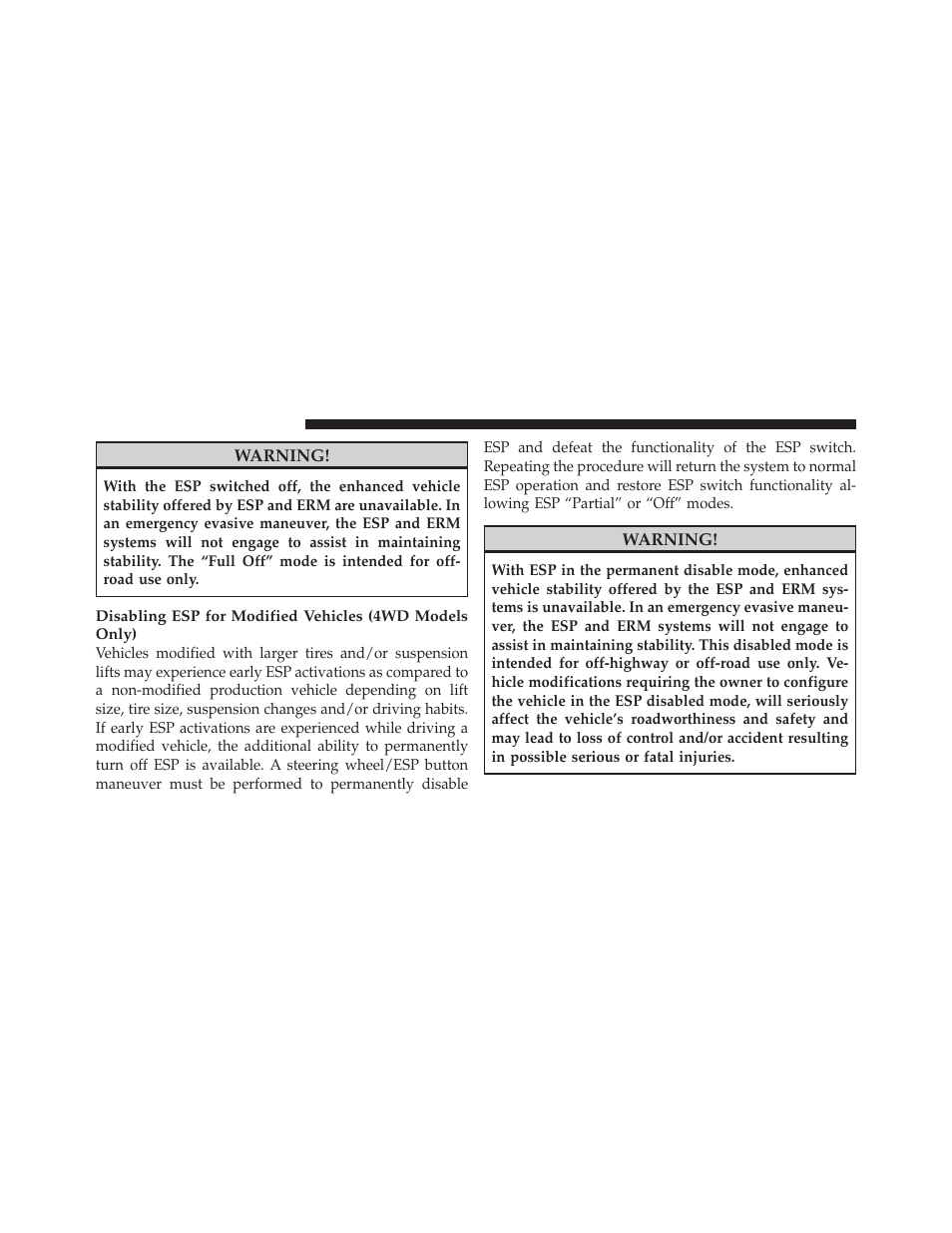 WARNING!

With the ESP switched off, the enhanced vehicle stability offered by ESP and ERM are unavailable. In an emergency evasive maneuver, the ESP and ERM systems will not engage to assist in maintaining stability. The “Full Off” mode is intended for off-road use only.

Disabling ESP for Modified Vehicles (4WD Models Only)

Vehicles modified with larger tires and/or suspension lifts may experience early ESP activations as compared to a non-modified production vehicle depending on lift size, tire size, suspension changes and/or driving habits. If early ESP activations are experienced while driving a modified vehicle, the additional ability to permanently turn off ESP is available. A steering wheel/ESP button maneuver must be performed to permanently disable ESP and defeat the functionality of the ESP switch. Repeating the procedure will return the system to normal ESP operation and restore ESP switch functionality allowing ESP “Partial” or “Off” modes.

WARNING!

With ESP in the permanent disable mode, enhanced vehicle stability offered by the ESP and ERM systems is unavailable. In an emergency evasive maneuver, the ESP and ERM systems will not engage to assist in maintaining stability. This disabled mode is intended for off-highway or off-road use only. Vehicle modifications requiring the owner to configure the vehicle in the ESP disabled mode, will seriously affect the vehicle’s roadworthiness and safety and may lead to loss of control and/or accident resulting in possible serious or fatal injuries.